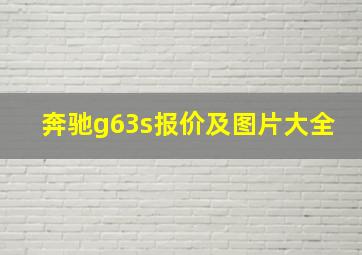 奔驰g63s报价及图片大全